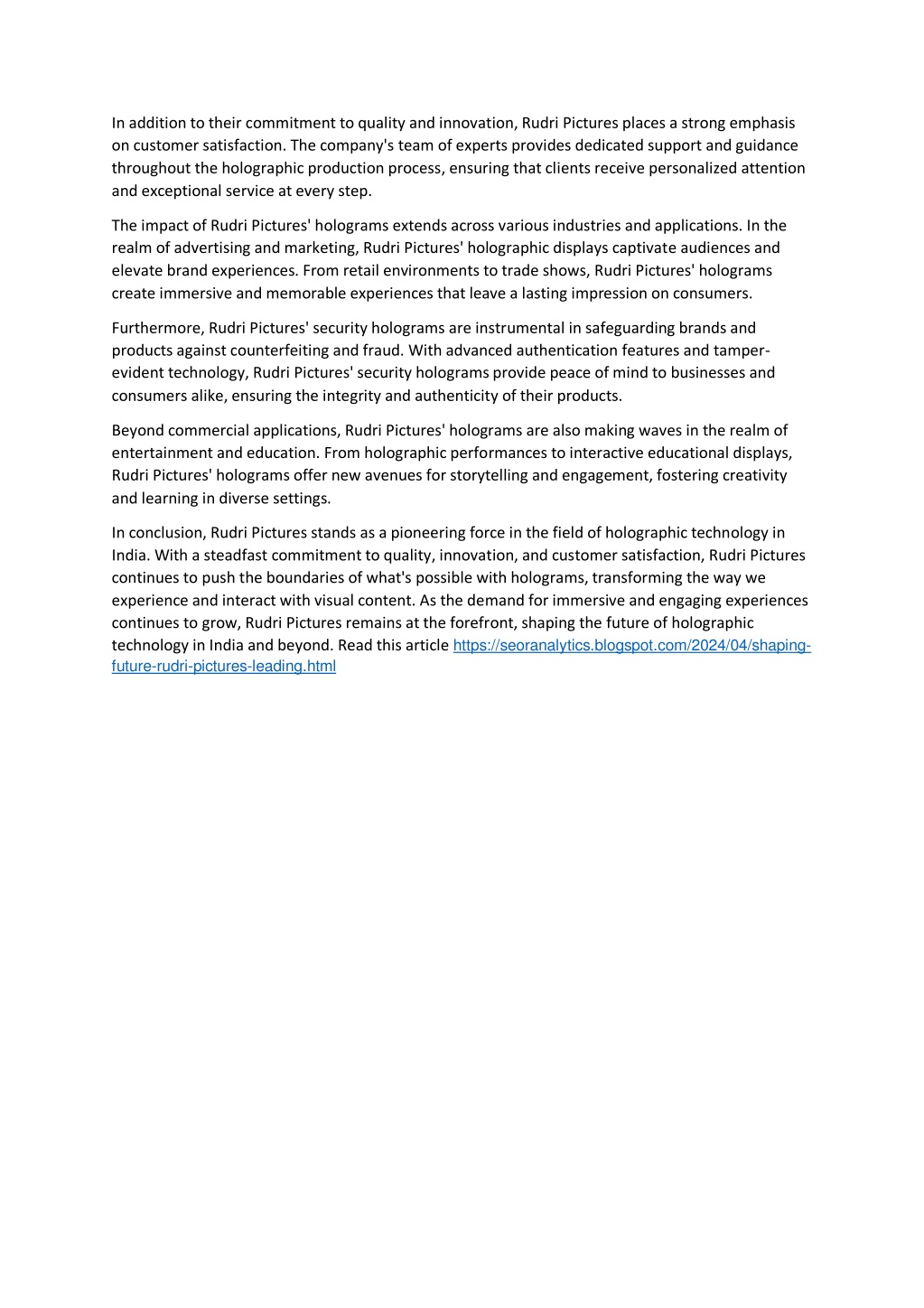 In addition to their commitment to quality and innovation, Rudri Pictures places a strong emphasis on customer satisfaction. The company's team of experts provides dedicated support and guidance throughout the holographic production process, ensuring that clients receive personalized attention and exceptional service at every step.

The impact of Rudri Pictures' holograms extends across various industries and applications. In the realm of advertising and marketing, Rudri Pictures' holographic displays captivate audiences and elevate brand experiences. From retail environments to trade shows, Rudri Pictures' holograms create immersive and memorable experiences that leave a lasting impression on consumers.

Furthermore, Rudri Pictures' security holograms are instrumental in safeguarding brands and products against counterfeiting and fraud. With advanced authentication features and tamper-evident technology, Rudri Pictures' security holograms provide peace of mind to businesses and consumers alike, ensuring the integrity and authenticity of their products.

Beyond commercial applications, Rudri Pictures' holograms are also making waves in the realm of entertainment and education. From holographic performances to interactive educational displays, Rudri Pictures' holograms offer new avenues for storytelling and engagement, fostering creativity and learning in diverse settings.

In conclusion, Rudri Pictures stands as a pioneering force in the field of holographic technology in India. With a steadfast commitment to quality, innovation, and customer satisfaction, Rudri Pictures continues to push the boundaries of what's possible with holograms, transforming the way we experience and interact with visual content. As the demand for immersive and engaging experiences continues to grow, Rudri Pictures remains at the forefront, shaping the future of holographic technology in India and beyond. Read this article https://seoranalytics.blogspot.com/2024/04/shaping-future-rudri-pictures-leading.html